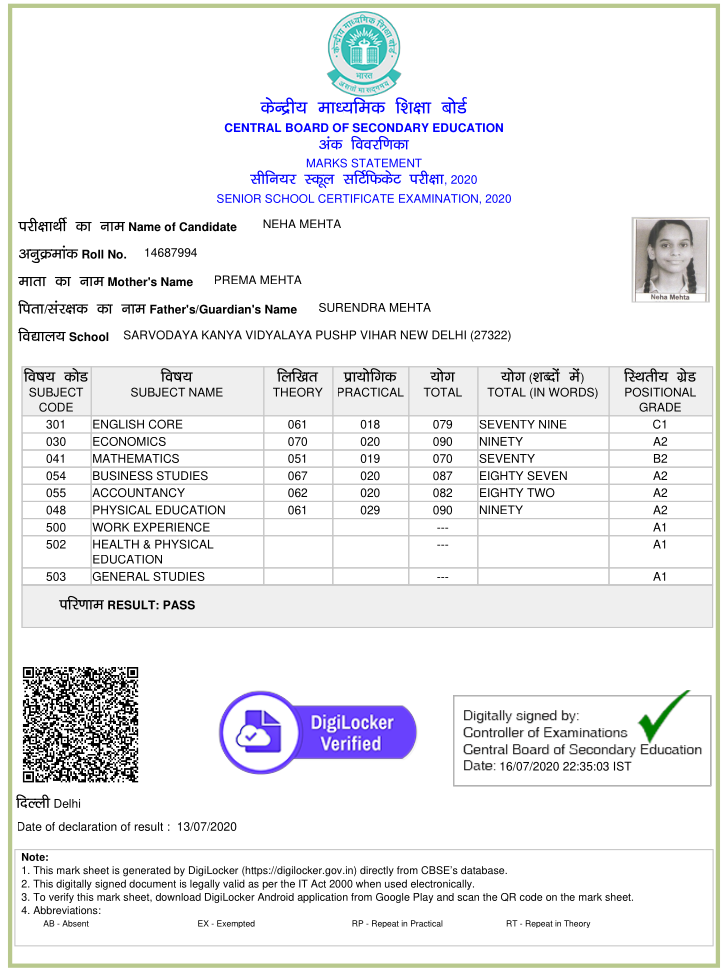 केन्द्रीय माध्यमिक शिक्षा बोर्ड
भारत
असतो मा सद्गमय

केन्द्रीय माध्यमिक शिक्षा बोर्ड
CENTRAL BOARD OF SECONDARY EDUCATION
अंक विवरणिका
MARKS STATEMENT
सीनियर स्कूल सर्टिफिकेट परीक्षा, 2020
SENIOR SCHOOL CERTIFICATE EXAMINATION, 2020

परीक्षार्थी का नाम Name of Candidate NEHA MEHTA
अनुक्रमांक Roll No. 14687994
माता का नाम Mother's Name PREMA MEHTA
पिता/संरक्षक का नाम Father's/Guardian's Name SURENDRA MEHTA
विद्यालय School SARVODAYA KANYA VIDYALAYA PUSHP VIHAR NEW DELHI (27322)

Neha Mehta

| विषय कोड SUBJECT CODE | विषय SUBJECT NAME | लिखित THEORY | प्रायोगिक PRACTICAL | योग TOTAL | योग (शब्दों में) TOTAL (IN WORDS) | स्थितीय ग्रेड POSITIONAL GRADE |
|---|---|---|---|---|---|---|
| 301 | ENGLISH CORE | 061 | 018 | 079 | SEVENTY NINE | C1 |
| 030 | ECONOMICS | 070 | 020 | 090 | NINETY | A2 |
| 041 | MATHEMATICS | 051 | 019 | 070 | SEVENTY | B2 |
| 054 | BUSINESS STUDIES | 067 | 020 | 087 | EIGHTY SEVEN | A2 |
| 055 | ACCOUNTANCY | 062 | 020 | 082 | EIGHTY TWO | A2 |
| 048 | PHYSICAL EDUCATION | 061 | 029 | 090 | NINETY | A2 |
| 500 | WORK EXPERIENCE | | | --- | | A1 |
| 502 | HEALTH & PHYSICAL EDUCATION | | | --- | | A1 |
| 503 | GENERAL STUDIES | | | --- | | A1 |

परिणाम RESULT: PASS

DigiLocker Verified

Digitally signed by:
Controller of Examinations
Central Board of Secondary Education
Date: 16/07/2020 22:35:03 IST

दिल्ली Delhi
Date of declaration of result : 13/07/2020

Note:
1. This mark sheet is generated by DigiLocker (https://digilocker.gov.in) directly from CBSE's database.
2. This digitally signed document is legally valid as per the IT Act 2000 when used electronically.
3. To verify this mark sheet, download DigiLocker Android application from Google Play and scan the QR code on the mark sheet.
4. Abbreviations:
AB - Absent EX - Exempted RP - Repeat in Practical RT - Repeat in Theory